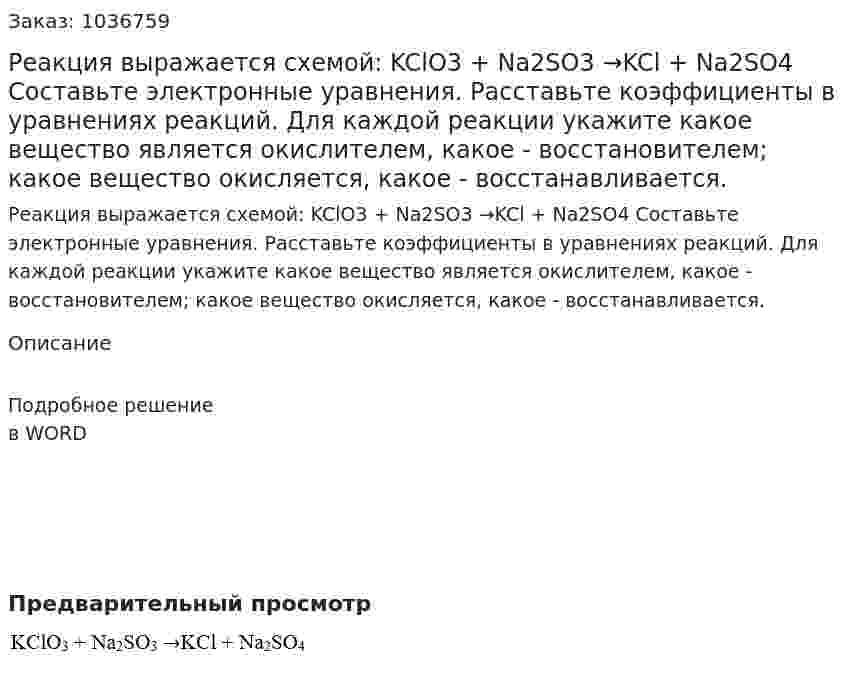 Заказ: 1036759

Реакция выражается схемой: KClO3 + Na2SO3 →KCl + Na2SO4 Составьте электронные уравнения. Расставьте коэффициенты в уравнениях реакций. Для каждой реакции укажите какое вещество является окислителем, какое - восстановителем; какое вещество окисляется, какое - восстанавливается.

Реакция выражается схемой: KClO3 + Na2SO3 →KCl + Na2SO4 Составьте электронные уравнения. Расставьте коэффициенты в уравнениях реакций. Для каждой реакции укажите какое вещество является окислителем, какое - восстановителем; какое вещество окисляется, какое - восстанавливается.

Описание

Подробное решение
в WORD

Предварительный просмотр

$KClO_3 + Na_2SO_3 \rightarrow KCl + Na_2SO_4$